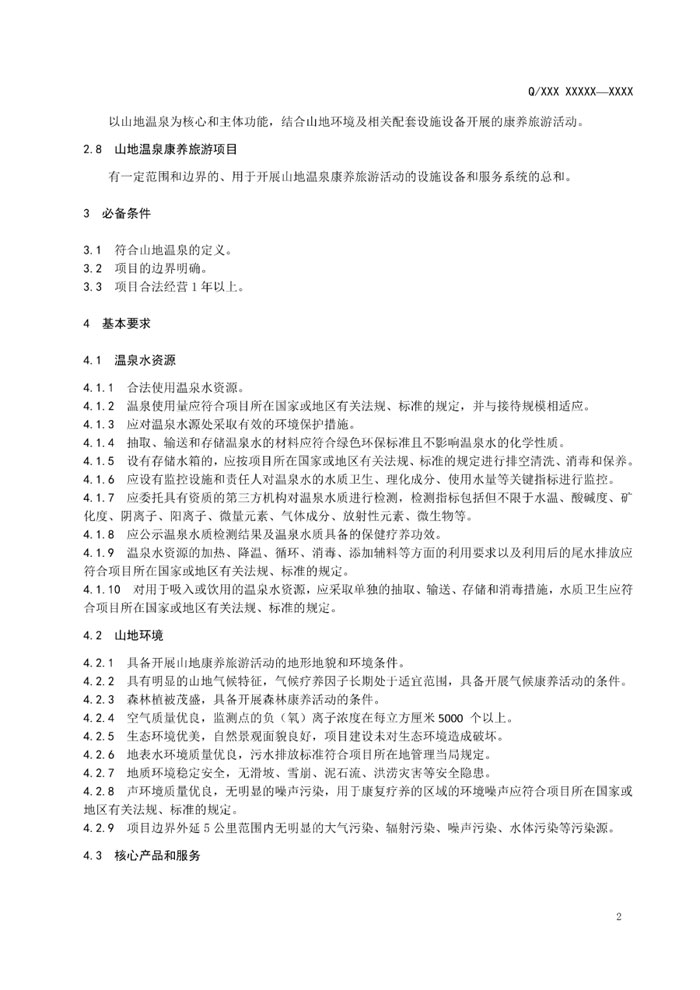 Q/XXX XXXXX—XXXX

以山地温泉为核心和主体功能，结合山地环境及相关配套设施设备开展的康养旅游活动。

2.8 山地温泉康养旅游项目

有一定范围和边界的、用于开展山地温泉康养旅游活动的设施设备和服务系统的总和。

3 必备条件

3.1 符合山地温泉的定义。
3.2 项目的边界明确。
3.3 项目合法经营1年以上。

4 基本要求

4.1 温泉水资源

4.1.1 合法使用温泉水资源。
4.1.2 温泉使用量应符合项目所在国家或地区有关法规、标准的规定，并与接待规模相适应。
4.1.3 应对温泉水源处采取有效的环境保护措施。
4.1.4 抽取、输送和存储温泉水的材料应符合绿色环保标准且不影响温泉水的化学性质。
4.1.5 设有存储水箱的，应按项目所在国家或地区有关法规、标准的规定进行排空清洗、消毒和保养。
4.1.6 应设有监控设施和责任人对温泉水的水质卫生、理化成分、使用水量等关键指标进行监控。
4.1.7 应委托具有资质的第三方机构对温泉水质进行检测，检测指标包括但不限于水温、酸碱度、矿化度、阴离子、阳离子、微量元素、气体成分、放射性元素、微生物等。
4.1.8 应公示温泉水质检测结果及温泉水质具备的保健疗养功效。
4.1.9 温泉水资源的加热、降温、循环、消毒、添加辅料等方面的利用要求以及利用后的尾水排放应符合项目所在国家或地区有关法规、标准的规定。
4.1.10 对用于吸入或饮用的温泉水资源，应采取单独的抽取、输送、存储和消毒措施，水质卫生应符合项目所在国家或地区有关法规、标准的规定。

4.2 山地环境

4.2.1 具备开展山地康养旅游活动的地形地貌和环境条件。
4.2.2 具有明显的山地气候特征，气候疗养因子长期处于适宜范围，具备开展气候康养活动的条件。
4.2.3 森林植被茂盛，具备开展森林康养活动的条件。
4.2.4 空气质量优良，监测点的负（氧）离子浓度在每立方厘米5000个以上。
4.2.5 生态环境优美，自然景观面貌良好，项目建设未对生态环境造成破坏。
4.2.6 地表水环境质量优良，污水排放标准符合项目所在地管理当局规定。
4.2.7 地质环境稳定安全，无滑坡、雪崩、泥石流、洪涝灾害等安全隐患。
4.2.8 声环境质量优良，无明显的噪声污染，用于康复疗养的区域的环境噪声应符合项目所在国家或地区有关法规、标准的规定。
4.2.9 项目边界外延5公里范围内无明显的大气污染、辐射污染、噪声污染、水体污染等污染源。

4.3 核心产品和服务

2